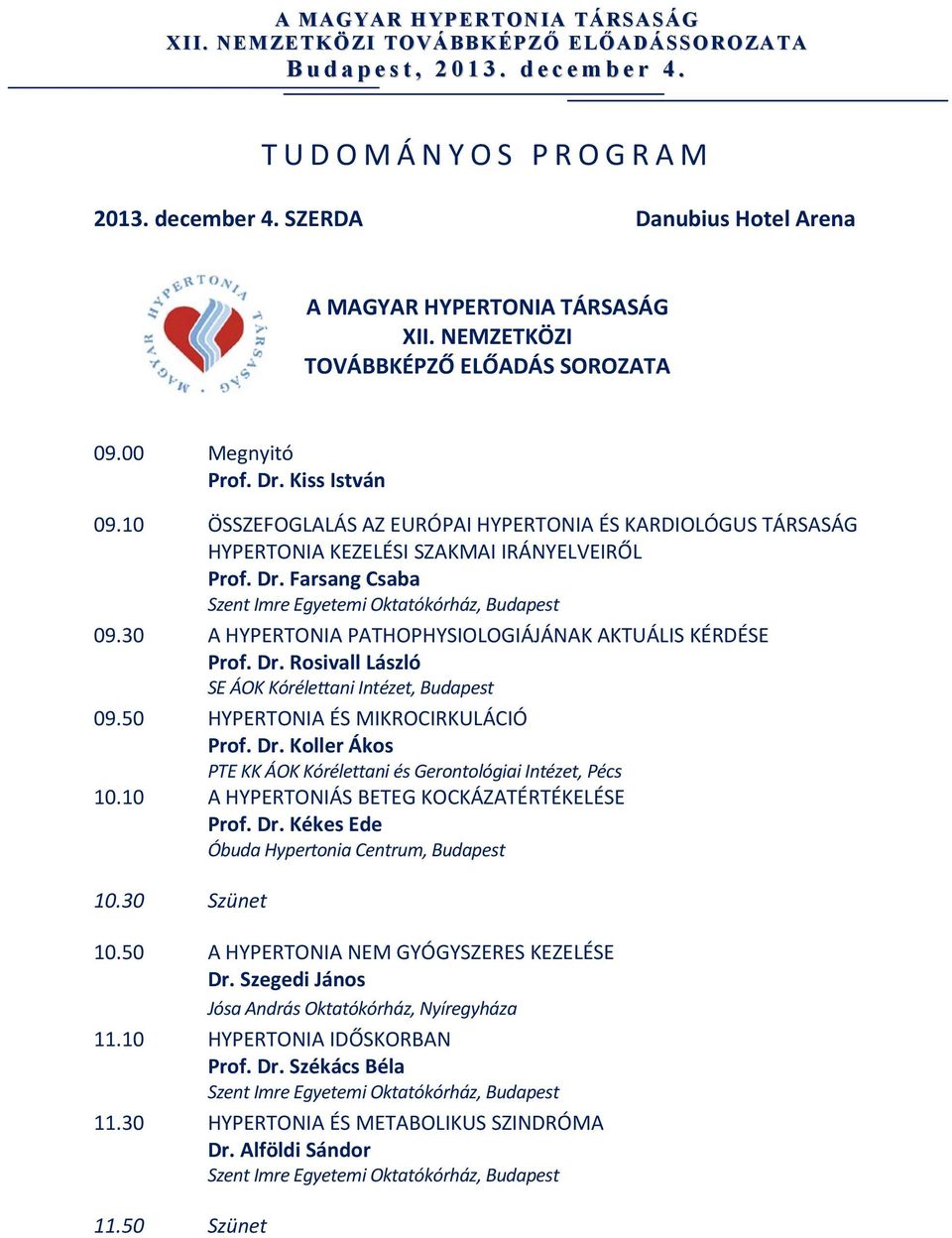 A MAGYAR HYPERTONIA TÁRSASÁG
XII. NEMZETKÖZI TOVÁBBKÉPZŐ ELŐADÁSSOROZATA
Budapest, 2013. december 4.

TUDOMÁNYOS PROGRAM

2013. december 4. SZERDA

Danubius Hotel Arena

MAGYAR HYPERTONIA TÁRSASÁG

A MAGYAR HYPERTONIA TÁRSASÁG
XII. NEMZETKÖZI
TOVÁBBKÉPZŐ ELŐADÁS SOROZATA

09.00 Megnyitó
Prof. Dr. Kiss István

09.10 ÖSSZEFOGLALÁS AZ EURÓPAI HYPERTONIA ÉS KARDIOLÓGUS TÁRSASÁG HYPERTONIA KEZELÉSI SZAKMAI IRÁNYELVEIRŐL
Prof. Dr. Farsang Csaba
Szent Imre Egyetemi Oktatókórház, Budapest

09.30 A HYPERTONIA PATHOPHYSIOLOGIÁJÁNAK AKTUÁLIS KÉRDÉSE
Prof. Dr. Rosivall László
SE ÁOK Kórélettani Intézet, Budapest

09.50 HYPERTONIA ÉS MIKROCIRKULÁCIÓ
Prof. Dr. Koller Ákos
PTE KK ÁOK Kórélettani és Gerontológiai Intézet, Pécs

10.10 A HYPERTONIÁS BETEG KOCKÁZATÉRTÉKELÉSE
Prof. Dr. Kékes Ede
Óbuda Hypertonia Centrum, Budapest

10.30 Szünet

10.50 A HYPERTONIA NEM GYÓGYSZERES KEZELÉSE
Dr. Szegedi János
Jósa András Oktatókórház, Nyíregyháza

11.10 HYPERTONIA IDŐSKORBAN
Prof. Dr. Székács Béla
Szent Imre Egyetemi Oktatókórház, Budapest

11.30 HYPERTONIA ÉS METABOLIKUS SZINDRÓMA
Dr. Alföldi Sándor
Szent Imre Egyetemi Oktatókórház, Budapest

11.50 Szünet